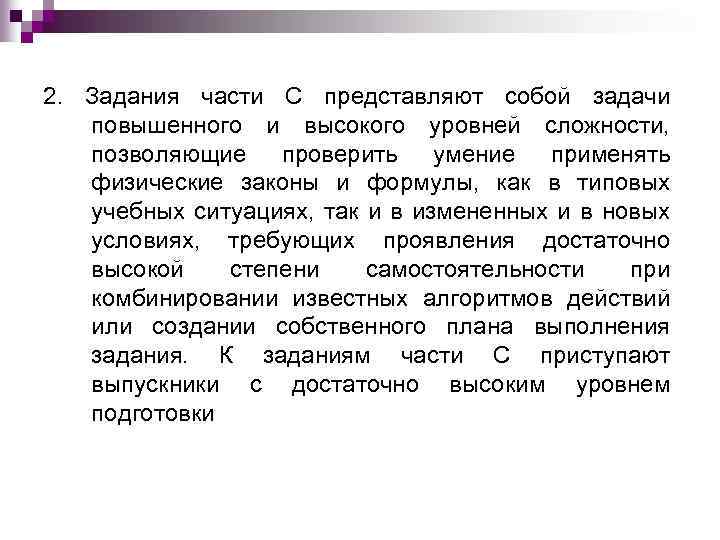 2. Задания части С представляют собой задачи повышенного и высокого уровней сложности, позволяющие проверить умение применять физические законы и формулы, как в типовых учебных ситуациях, так и в измененных и в новых условиях, требующих проявления достаточно высокой степени самостоятельности при комбинировании известных алгоритмов действий или создании собственного плана выполнения задания. К заданиям части С приступают выпускники с достаточно высоким уровнем подготовки